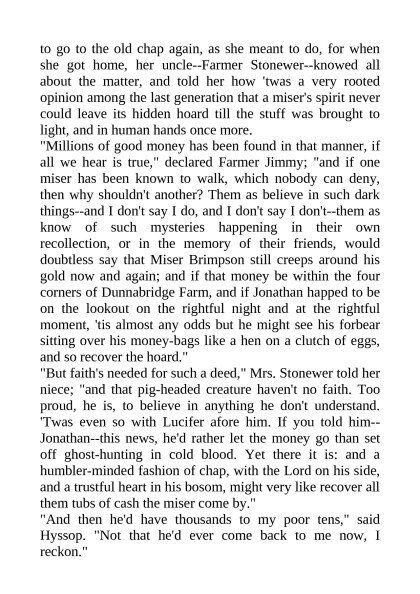 to go to the old chap again, as she meant to do, for when she got home, her uncle--Farmer Stonewer--knowed all about the matter, and told her how 'twas a very rooted opinion among the last generation that a miser's spirit never could leave its hidden hoard till the stuff was brought to light, and in human hands once more.
"Millions of good money has been found in that manner, if all we hear is true," declared Farmer Jimmy; "and if one miser has been known to walk, which nobody can deny, then why shouldn't another? Them as believe in such dark things--and I don't say I do, and I don't say I don't--them as know of such mysteries happening in their own recollection, or in the memory of their friends, would doubtless say that Miser Brimpson still creeps around his gold now and again; and if that money be within the four corners of Dunnabridge Farm, and if Jonathan happed to be on the lookout on the rightful night and at the rightful moment, 'tis almost any odds but he might see his forbear sitting over his money-bags like a hen on a clutch of eggs, and so recover the hoard."
"But faith's needed for such a deed," Mrs. Stonewer told her niece; "and that pig-headed creature haven't no faith. Too proud, he is, to believe in anything he don't understand. 'Twas even so with Lucifer afore him. If you told him--Jonathan--this news, he'd rather let the money go than set off ghost-hunting in cold blood. Yet there it is: and a humbler-minded fashion of chap, with the Lord on his side, and a trustful heart in his bosom, might very like recover all them tubs of cash the miser come by."
"And then he'd have thousands to my poor tens," said Hyssop. "Not that he'd ever come back to me now, I reckon."